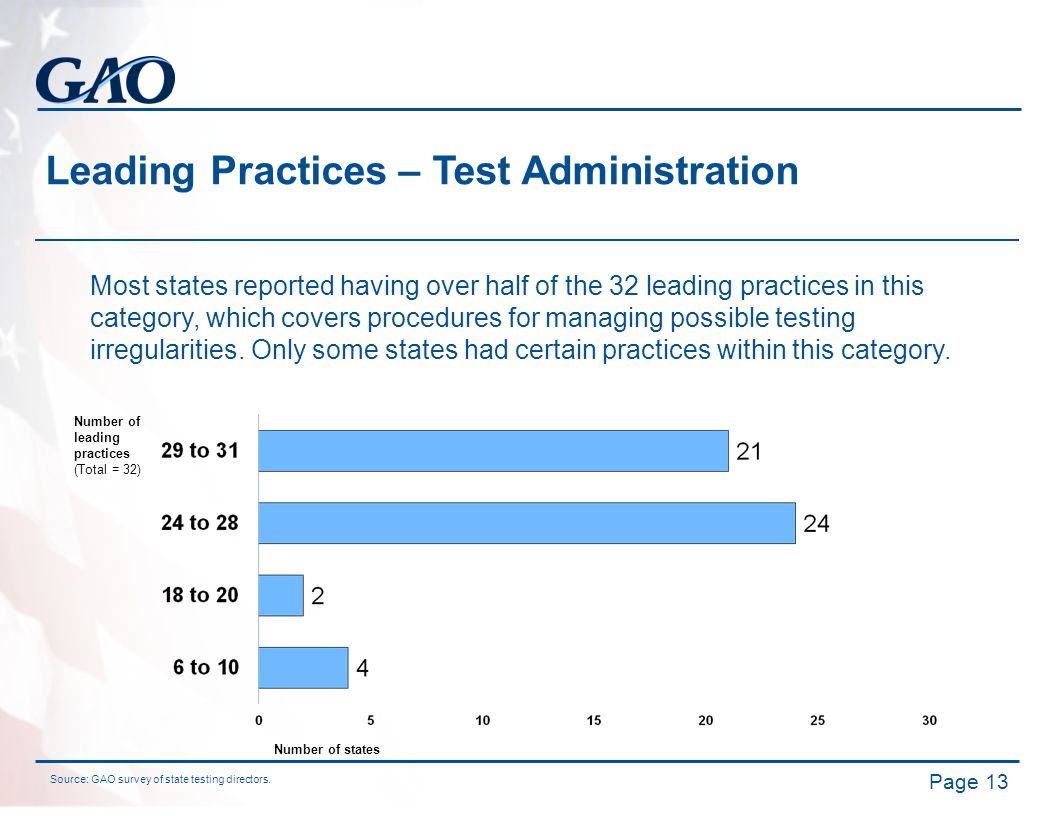 GAO

Leading Practices – Test Administration

Most states reported having over half of the 32 leading practices in this category, which covers procedures for managing possible testing irregularities. Only some states had certain practices within this category.

Number of leading practices (Total = 32)

29 to 31
21

24 to 28
24

18 to 20
2

6 to 10
4

0 5 10 15 20 25 30

Number of states

Source: GAO survey of state testing directors.

Page 13